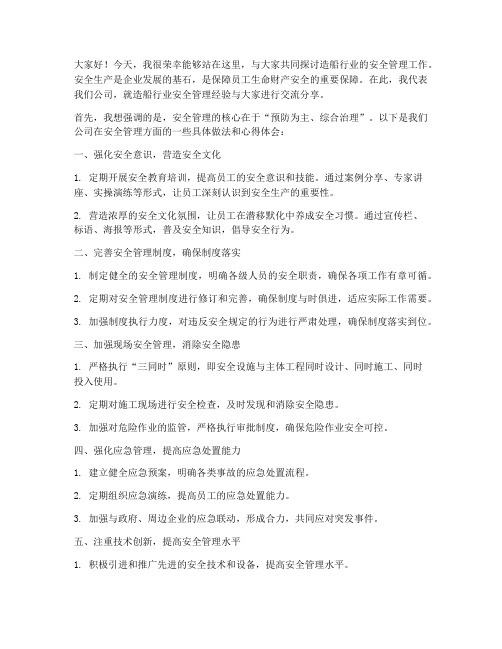 大家好！今天，我很荣幸能够站在这里，与大家共同探讨造船行业的安全管理工作。安全生产是企业发展的基石，是保障员工生命财产安全的重要保障。在此，我代表我们公司，就造船行业安全管理经验与大家进行交流分享。

首先，我想强调的是，安全管理的核心在于“预防为主、综合治理”。以下是我们公司在安全管理方面的一些具体做法和心得体会：

一、强化安全意识，营造安全文化

1. 定期开展安全教育培训，提高员工的安全意识和技能。通过案例分享、专家讲座、实操演练等形式，让员工深刻认识到安全生产的重要性。

2. 营造浓厚的安全文化氛围，让员工在潜移默化中养成安全习惯。通过宣传栏、标语、海报等形式，普及安全知识，倡导安全行为。

二、完善安全管理制度，确保制度落实

1. 制定健全的安全管理制度，明确各级人员的安全职责，确保各项工作有章可循。

2. 定期对安全管理制度进行修订和完善，确保制度与时俱进，适应实际工作需要。

3. 加强制度执行力度，对违反安全规定的行为进行严肃处理，确保制度落实到位。

三、加强现场安全管理，消除安全隐患

1. 严格执行“三同时”原则，即安全设施与主体工程同时设计、同时施工、同时投入使用。

2. 定期对施工现场进行安全检查，及时发现和消除安全隐患。

3. 加强对危险作业的监管，严格执行审批制度，确保危险作业安全可控。

四、强化应急管理，提高应急处置能力

1. 建立健全应急预案，明确各类事故的应急处置流程。

2. 定期组织应急演练，提高员工的应急处置能力。

3. 加强与政府、周边企业的应急联动，形成合力，共同应对突发事件。

五、注重技术创新，提高安全管理水平

1. 积极引进和推广先进的安全技术和设备，提高安全管理水平。